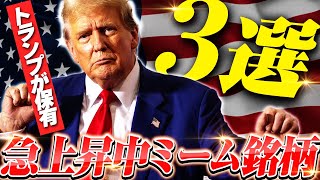 トランプが保有

3選

急上昇中ミーム銘柄